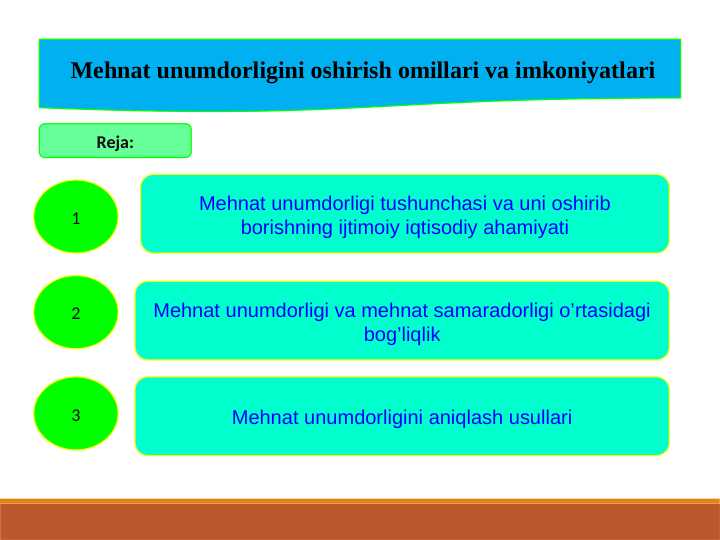 Mehnat unumdorligini oshirish omillari va imkoniyatlari

Reja:

1

Mehnat unumdorligi tushunchasi va uni oshirib borishning ijtimoiy iqtisodiy ahamiyati

2

Mehnat unumdorligi va mehnat samaradorligi o’rtasidagi bog’liqlik

3

Mehnat unumdorligini aniqlash usullari